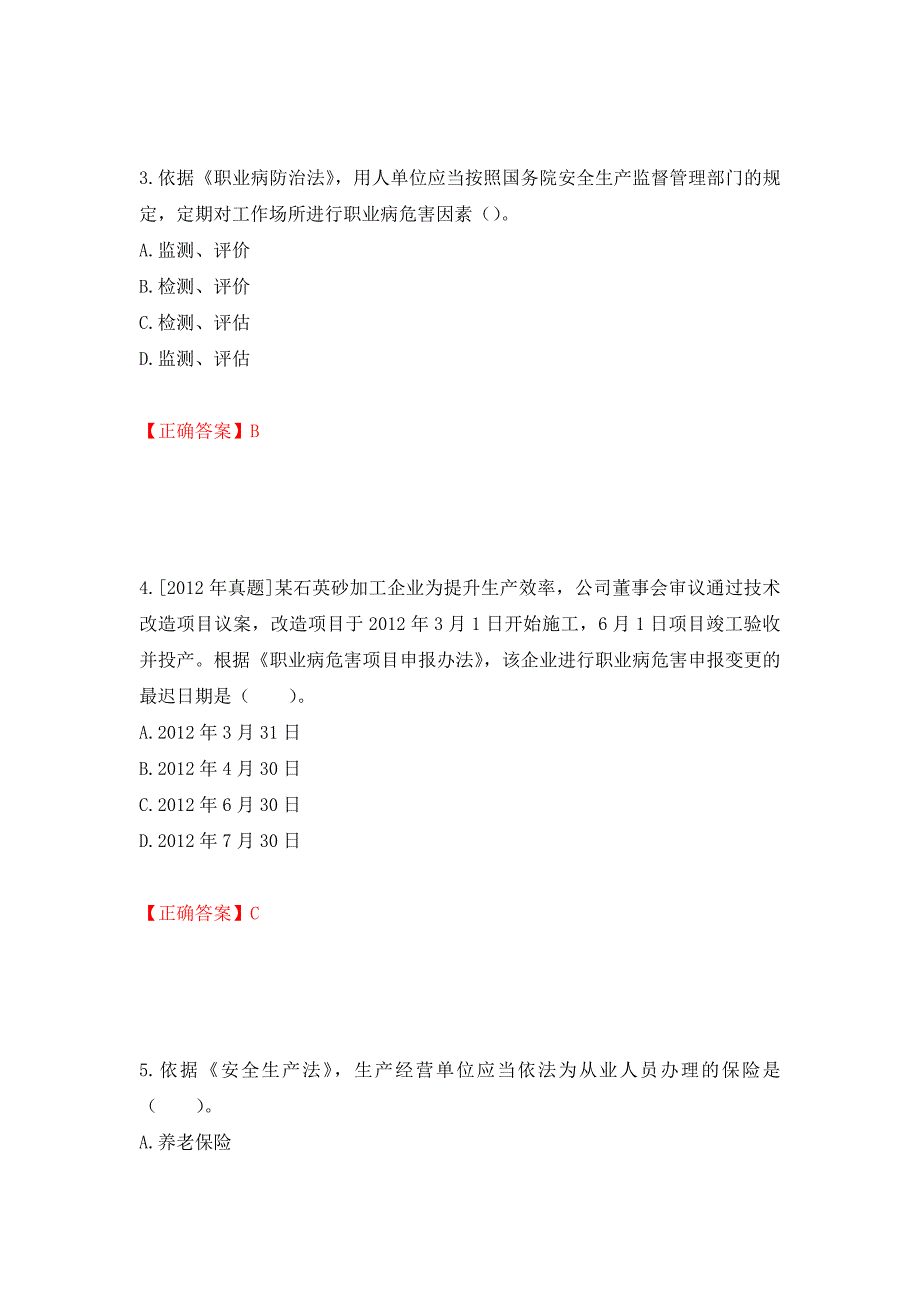 3.依据《职业病防治法》，用人单位应当按照国务院安全生产监督管理部门的规定，定期对工作场所进行职业病危害因素（）。

A.监测、评价

B.检测、评价

C.检测、评估

D.监测、评估

【正确答案】B

4.[2012年真题]某石英砂加工企业为提升生产效率，公司董事会审议通过技术改造项目议案，改造项目于2012年3月1日开始施工，6月1日项目竣工验收并投产。根据《职业病危害项目申报办法》，该企业进行职业病危害申报变更的最迟日期是（　　）。

A.2012年3月31日

B.2012年4月30日

C.2012年6月30日

D.2012年7月30日

【正确答案】C

5.依据《安全生产法》，生产经营单位应当依法为从业人员办理的保险是（　　）。

A.养老保险